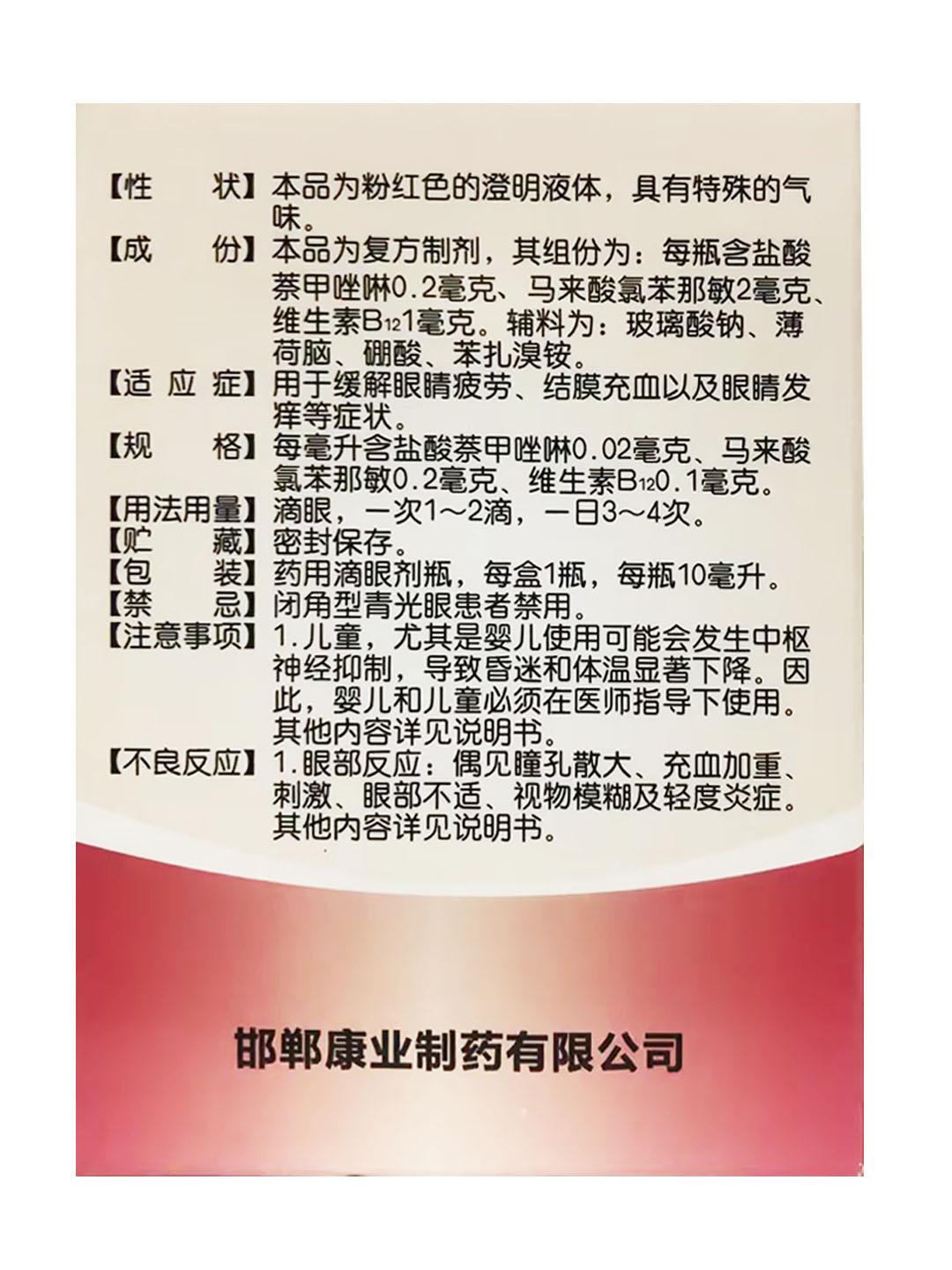 【性　状】本品为粉红色的澄明液体，具有特殊的气味。

【成　份】本品为复方制剂，其组份为：每瓶含盐酸萘甲唑啉0.2毫克、马来酸氯苯那敏2毫克、维生素$B_{12}$1毫克。辅料为：玻璃酸钠、薄荷脑、硼酸、苯扎溴铵。

【适应症】用于缓解眼睛疲劳、结膜充血以及眼睛发痒等症状。

【规　格】每毫升含盐酸萘甲唑啉0.02毫克、马来酸氯苯那敏0.2毫克、维生素$B_{12}$0.1毫克。

【用法用量】滴眼，一次1～2滴，一日3～4次。

【贮　藏】密封保存。

【包　装】药用滴眼剂瓶，每盒1瓶，每瓶10毫升。

【禁　忌】闭角型青光眼患者禁用。

【注意事项】1.儿童，尤其是婴儿使用可能会发生中枢神经抑制，导致昏迷和体温显著下降。因此，婴儿和儿童必须在医师指导下使用。其他内容详见说明书。

【不良反应】1.眼部反应：偶见瞳孔散大、充血加重、刺激、眼部不适、视物模糊及轻度炎症。其他内容详见说明书。

邯郸康业制药有限公司